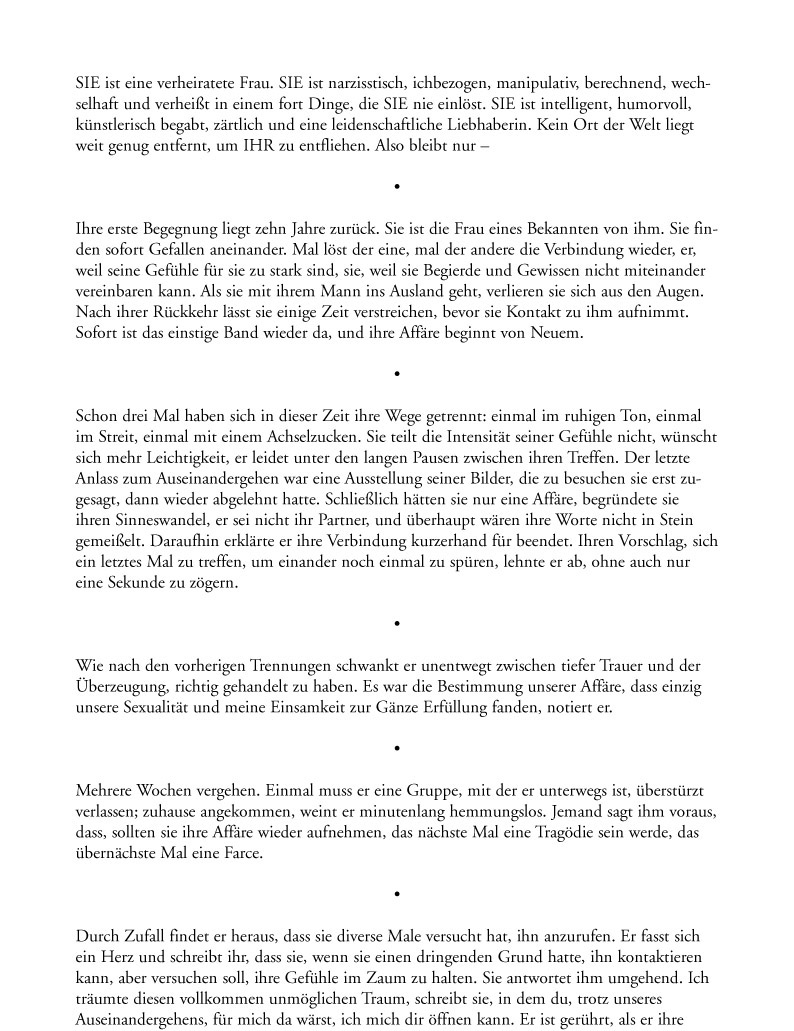 SIE ist eine verheiratete Frau. SIE ist narzisstisch, ichbezogen, manipulativ, berechnend, wechselhaft und verheißt in einem fort Dinge, die SIE nie einlöst. SIE ist intelligent, humorvoll, künstlerisch begabt, zärtlich und eine leidenschaftliche Liebhaberin. Kein Ort der Welt liegt weit genug entfernt, um IHR zu entfliehen. Also bleibt nur –

•

Ihre erste Begegnung liegt zehn Jahre zurück. Sie ist die Frau eines Bekannten von ihm. Sie finden sofort Gefallen aneinander. Mal löst der eine, mal der andere die Verbindung wieder, er, weil seine Gefühle für sie zu stark sind, sie, weil sie Begierde und Gewissen nicht miteinander vereinbaren kann. Als sie mit ihrem Mann ins Ausland geht, verlieren sie sich aus den Augen. Nach ihrer Rückkehr lässt sie einige Zeit verstreichen, bevor sie Kontakt zu ihm aufnimmt. Sofort ist das einstige Band wieder da, und ihre Affäre beginnt von Neuem.

•

Schon drei Mal haben sich in dieser Zeit ihre Wege getrennt: einmal im ruhigen Ton, einmal im Streit, einmal mit einem Achselzucken. Sie teilt die Intensität seiner Gefühle nicht, wünscht sich mehr Leichtigkeit, er leidet unter den langen Pausen zwischen ihren Treffen. Der letzte Anlass zum Auseinandergehen war eine Ausstellung seiner Bilder, die zu besuchen sie erst zugesagt, dann wieder abgelehnt hatte. Schließlich hätten sie nur eine Affäre, begründete sie ihren Sinneswandel, er sei nicht ihr Partner, und überhaupt wären ihre Worte nicht in Stein gemeißelt. Daraufhin erklärte er ihre Verbindung kurzerhand für beendet. Ihren Vorschlag, sich ein letztes Mal zu treffen, um einander noch einmal zu spüren, lehnte er ab, ohne auch nur eine Sekunde zu zögern.

•

Wie nach den vorherigen Trennungen schwankt er unentwegt zwischen tiefer Trauer und der Überzeugung, richtig gehandelt zu haben. Es war die Bestimmung unserer Affäre, dass einzig unsere Sexualität und meine Einsamkeit zur Gänze Erfüllung fanden, notiert er.

•

Mehrere Wochen vergehen. Einmal muss er eine Gruppe, mit der er unterwegs ist, überstürzt verlassen; zuhause angekommen, weint er minutenlang hemmungslos. Jemand sagt ihm voraus, dass, sollten sie ihre Affäre wieder aufnehmen, das nächste Mal eine Tragödie sein werde, das übernächste Mal eine Farce.

•

Durch Zufall findet er heraus, dass sie diverse Male versucht hat, ihn anzurufen. Er fasst sich ein Herz und schreibt ihr, dass sie, wenn sie einen dringenden Grund hatte, ihn kontaktieren kann, aber versuchen soll, ihre Gefühle im Zaum zu halten. Sie antwortet ihm umgehend. Ich träumte diesen vollkommen unmöglichen Traum, schreibt sie, in dem du, trotz unseres Auseinandergehens, für mich da wärst, ich mich dir öffnen kann. Er ist gerührt, als er ihre